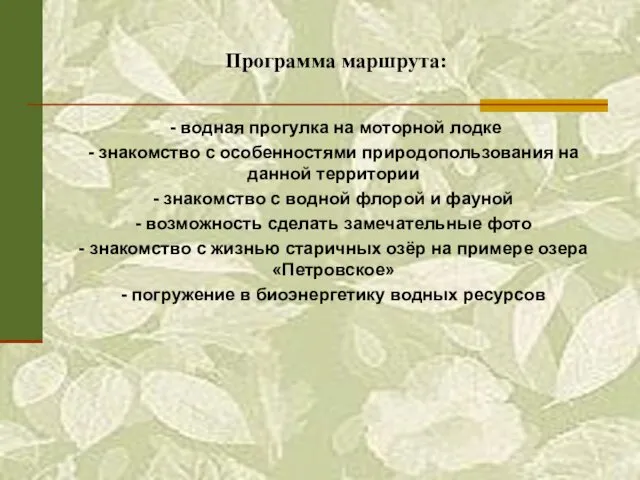 Программа маршрута:

- водная прогулка на моторной лодке
- знакомство с особенностями природопользования на данной территории
- знакомство с водной флорой и фауной
- возможность сделать замечательные фото
- знакомство с жизнью старичных озёр на примере озера «Петровское»
- погружение в биоэнергетику водных ресурсов